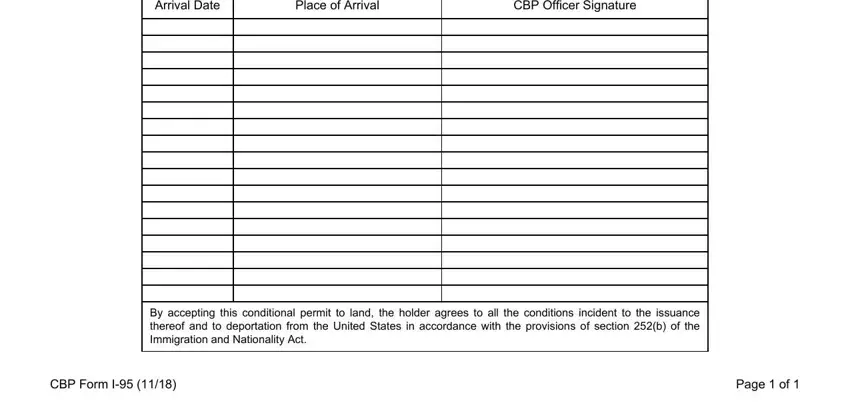 | Arrival Date | Place of Arrival | CBP Officer Signature |
|---|---|---|
| | | |
| | | |
| | | |
| | | |
| | | |
| | | |
| | | |
| | | |
| | | |
| | | |
| | | |
| | | |
| | | |
| | | |
| | | |
| | | |

By accepting this conditional permit to land, the holder agrees to all the conditions incident to the issuance thereof and to deportation from the United States in accordance with the provisions of section 252(b) of the Immigration and Nationality Act.

CBP Form I-95 (11/18)

Page 1 of 1